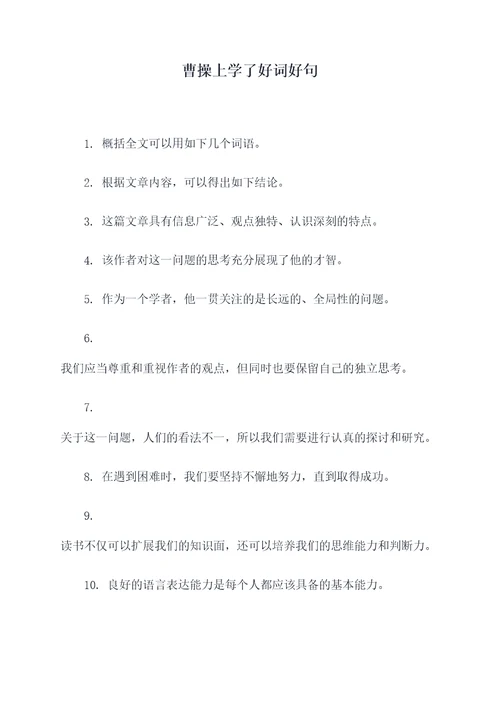 曹操上学了好词好句

1. 概括全文可以用如下几个词语。

2. 根据文章内容，可以得出如下结论。

3. 这篇文章具有信息广泛、观点独特、认识深刻的特点。

4. 该作者对这一问题的思考充分展现了他的才智。

5. 作为一个学者，他一贯关注的是长远的、全局性的问题。

6. 我们应当尊重和重视作者的观点，但同时也要保留自己的独立思考。

7. 关于这一问题，人们的看法不一，所以我们需要进行认真的探讨和研究。

8. 在遇到困难时，我们要坚持不懈地努力，直到取得成功。

9. 读书不仅可以扩展我们的知识面，还可以培养我们的思维能力和判断力。

10. 良好的语言表达能力是每个人都应该具备的基本能力。